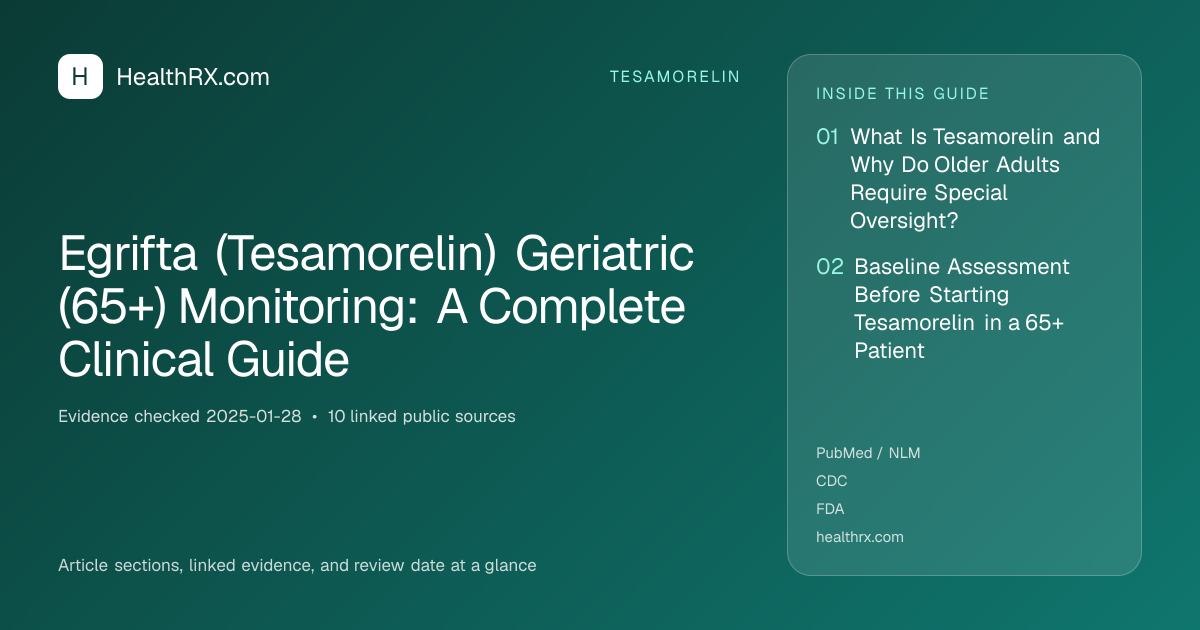 H HealthRX.com

TESAMORELIN

Egrifta (Tesamorelin) Geriatric (65+) Monitoring: A Complete Clinical Guide

Evidence checked 2025-01-28 • 10 linked public sources

Article sections, linked evidence, and review date at a glance

INSIDE THIS GUIDE

01 What Is Tesamorelin and Why Do Older Adults Require Special Oversight?

02 Baseline Assessment Before Starting Tesamorelin in a 65+ Patient

PubMed / NLM
CDC
FDA
healthrx.com